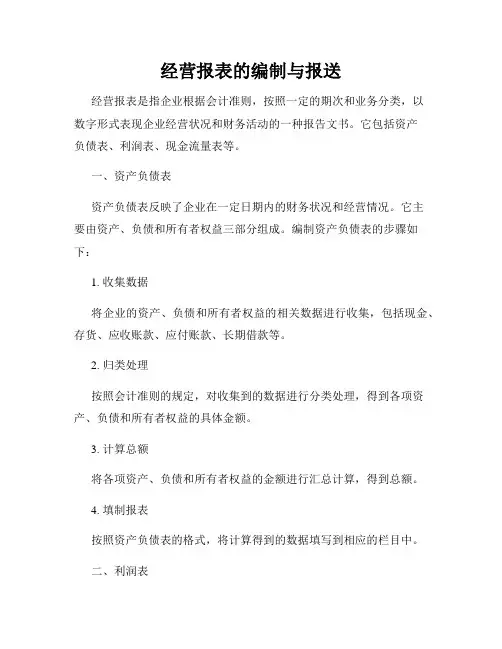 经营报表的编制与报送

经营报表是指企业根据会计准则，按照一定的期次和业务分类，以数字形式表现企业经营状况和财务活动的一种报告文书。它包括资产负债表、利润表、现金流量表等。

一、资产负债表

资产负债表反映了企业在一定日期内的财务状况和经营情况。它主要由资产、负债和所有者权益三部分组成。编制资产负债表的步骤如下：

1. 收集数据

将企业的资产、负债和所有者权益的相关数据进行收集，包括现金、存货、应收账款、应付账款、长期借款等。

2. 归类处理

按照会计准则的规定，对收集到的数据进行分类处理，得到各项资产、负债和所有者权益的具体金额。

3. 计算总额

将各项资产、负债和所有者权益的金额进行汇总计算，得到总额。

4. 填制报表

按照资产负债表的格式，将计算得到的数据填写到相应的栏目中。

二、利润表